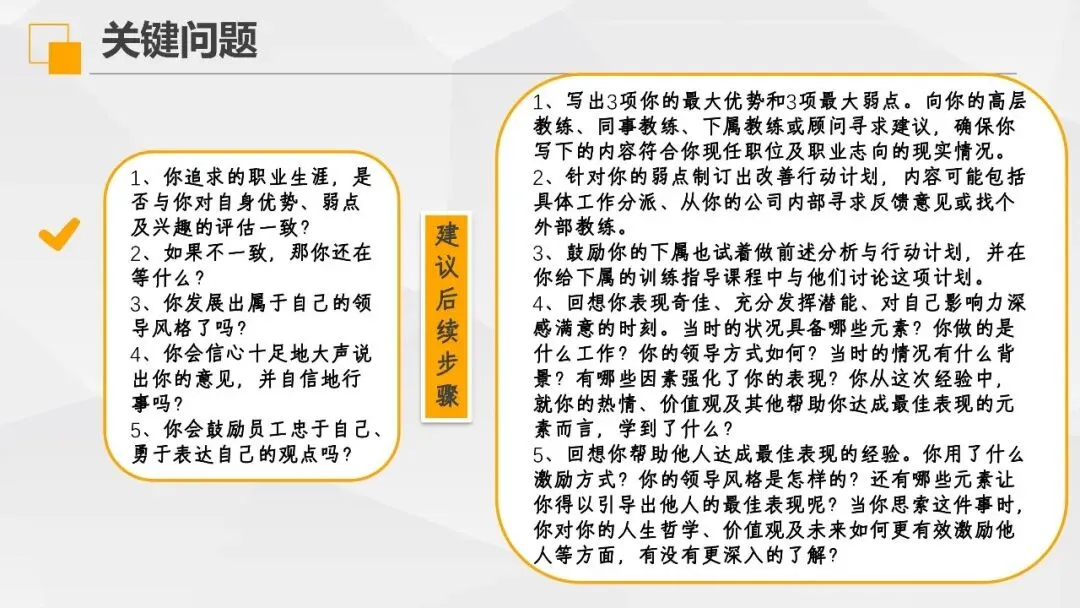 关键问题

1、你追求的职业生涯，是否与你对自身优势、弱点及兴趣的评估一致？
2、如果不一致，那你还在等什么？
3、你发展出属于自己的领导风格了吗？
4、你会信心十足地大声说出你的意见，并自信地行事吗？
5、你会鼓励员工忠于自己、勇于表达自己的观点吗？

建议后续步骤

1、写出3项你的最大优势和3项最大弱点。向你的高层教练、同事教练、下属教练或顾问寻求建议，确保你写下的内容符合你现任职位及职业志向的现实情况。
2、针对你的弱点制订出改善行动计划，内容可能包括具体工作分派、从你的公司内部寻求反馈意见或找个外部教练。
3、鼓励你的下属也试着做前述分析与行动计划，并在你给下属的训练指导课程中与他们讨论这项计划。
4、回想你表现奇佳、充分发挥潜能、对自己影响力深感满意的时刻。当时的状况具备哪些元素？你做的是什么工作？你的领导方式如何？当时的情况有什么背景？有哪些因素强化了你的表现？你从这次经验中，就你的热情、价值观及其他帮助你达成最佳表现的元素而言，学到了什么？
5、回想你帮助他人达成最佳表现的经验。你用了什么激励方式？你的领导风格是怎样的？还有哪些元素让你得以引导出他人的最佳表现呢？当你思索这件事时，你对你的人生哲学、价值观及未来如何更有效激励他人等方面，有没有更深入的了解？